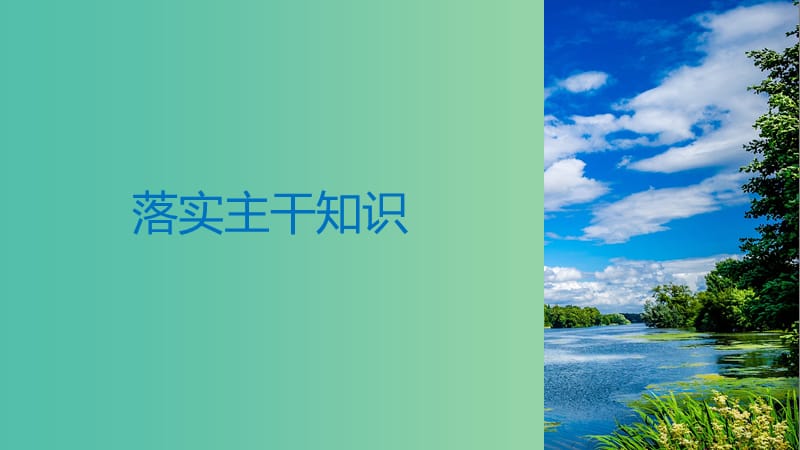 落实主干知识